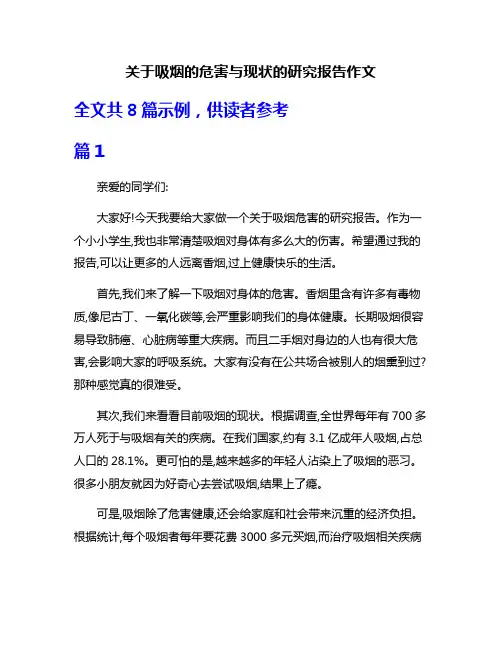 关于吸烟的危害与现状的研究报告作文

全文共 8 篇示例，供读者参考

篇 1

亲爱的同学们:

大家好!今天我要给大家做一个关于吸烟危害的研究报告。作为一个小小学生,我也非常清楚吸烟对身体有多么大的伤害。希望通过我的报告,可以让更多的人远离香烟,过上健康快乐的生活。

首先,我们来了解一下吸烟对身体的危害。香烟里含有许多有毒物质,像尼古丁、一氧化碳等,会严重影响我们的身体健康。长期吸烟很容易导致肺癌、心脏病等重大疾病。而且二手烟对身边的人也有很大危害,会影响大家的呼吸系统。大家有没有在公共场合被别人的烟熏到过?那种感觉真的很难受。

其次,我们来看看目前吸烟的现状。根据调查,全世界每年有 700 多万人死于与吸烟有关的疾病。在我们国家,约有 3.1 亿成年人吸烟,占总人口的 28.1%。更可怕的是,越来越多的年轻人沾染上了吸烟的恶习。很多小朋友就因为好奇心去尝试吸烟,结果上了瘾。

可是,吸烟除了危害健康,还会给家庭和社会带来沉重的经济负担。根据统计,每个吸烟者每年要花费 3000 多元买烟,而治疗吸烟相关疾病